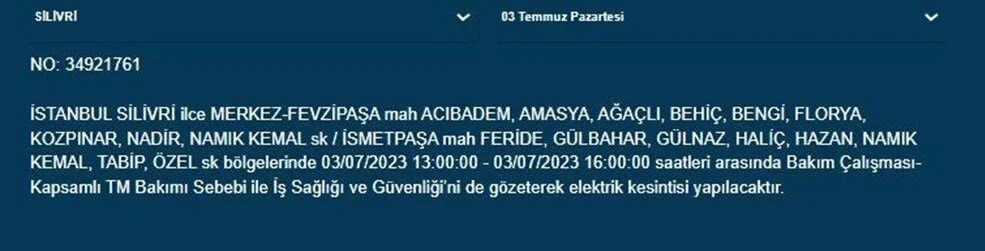 SİLİVRİ

03 Temmuz Pazartesi

NO: 34921761

İSTANBUL SİLİVRİ ilce MERKEZ-FEVZİPAŞA mah ACIBADEM, AMASYA, AĞAÇLI, BEHİÇ, BENGİ, FLORYA, KOZPINAR, NADİR, NAMIK KEMAL sk / İSMETPAŞA mah FERİDE, GÜLBAHAR, GÜLNAZ, HALİÇ, HAZAN, NAMIK KEMAL, TABİP, ÖZEL sk bölgelerinde 03/07/2023 13:00:00 - 03/07/2023 16:00:00 saatleri arasında Bakım Çalışması-Kapsamlı TM Bakımı Sebebi ile İş Sağlığı ve Güvenliği'ni de gözeterek elektrik kesintisi yapılacaktır.